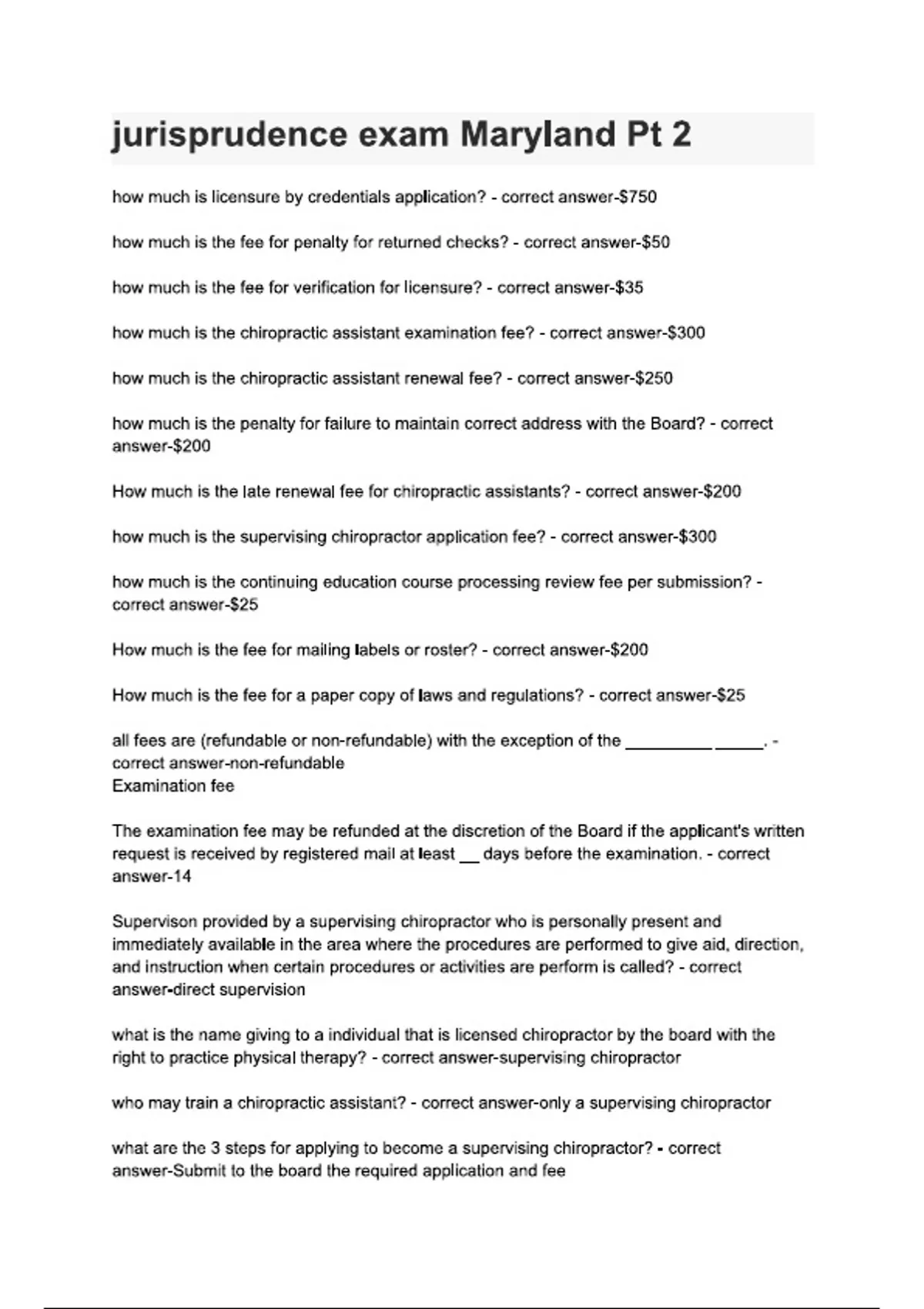 jurisprudence exam Maryland Pt 2

how much is licensure by credentials application? - correct answer-$750

how much is the fee for penalty for returned checks? - correct answer-$50

how much is the fee for verification for licensure? - correct answer-$35

how much is the chiropractic assistant examination fee? - correct answer-$300

how much is the chiropractic assistant renewal fee? - correct answer-$250

how much is the penalty for failure to maintain correct address with the Board? - correct answer-$200

How much is the late renewal fee for chiropractic assistants? - correct answer-$200

how much is the supervising chiropractor application fee? - correct answer-$300

how much is the continuing education course processing review fee per submission? - correct answer-$25

How much is the fee for mailing labels or roster? - correct answer-$200

How much is the fee for a paper copy of laws and regulations? - correct answer-$25

all fees are (refundable or non-refundable) with the exception of the __________ ______. - correct answer-non-refundable
Examination fee

The examination fee may be refunded at the discretion of the Board if the applicant's written request is received by registered mail at least __ days before the examination. - correct answer-14

Supervison provided by a supervising chiropractor who is personally present and immediately available in the area where the procedures are performed to give aid, direction, and instruction when certain procedures or activities are perform is called? - correct answer-direct supervision

what is the name giving to a individual that is licensed chiropractor by the board with the right to practice physical therapy? - correct answer-supervising chiropractor

who may train a chiropractic assistant? - correct answer-only a supervising chiropractor

what are the 3 steps for applying to become a supervising chiropractor? - correct answer-Submit to the board the required application and fee